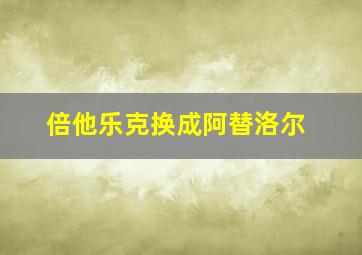 倍他乐克换成阿替洛尔